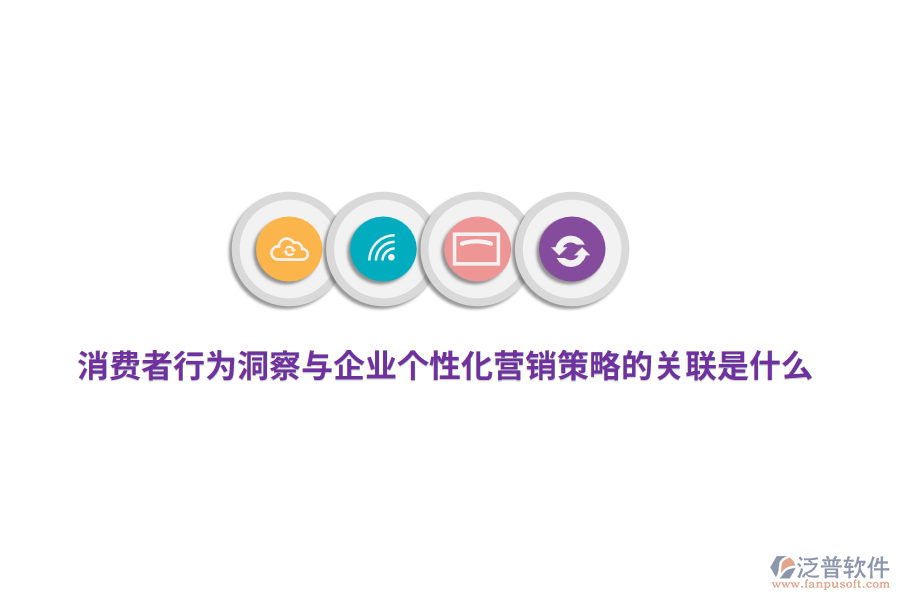 消费者行为洞察与企业个性化营销策略的关联是什么

泛普软件
www.fanpusoft.com